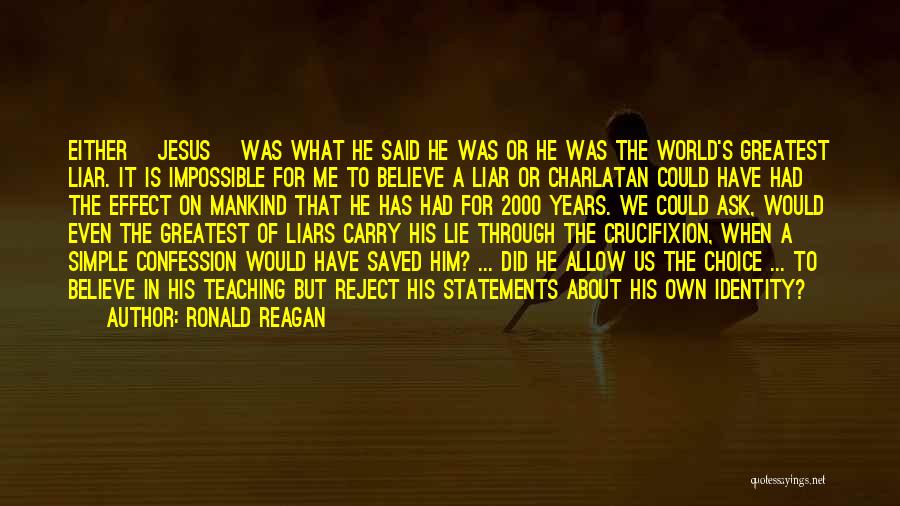 EITHER JESUS WAS WHAT HE SAID HE WAS OR HE WAS THE WORLD'S GREATEST LIAR. IT IS IMPOSSIBLE FOR ME TO BELIEVE A LIAR OR CHARLATAN COULD HAVE HAD THE EFFECT ON MANKIND THAT HE HAS HAD FOR 2000 YEARS. WE COULD ASK, WOULD EVEN THE GREATEST OF LIARS CARRY HIS LIE THROUGH THE CRUCIFIXION, WHEN A SIMPLE CONFESSION WOULD HAVE SAVED HIM? ... DID HE ALLOW US THE CHOICE ... TO BELIEVE IN HIS TEACHING BUT REJECT HIS STATEMENTS ABOUT HIS OWN IDENTITY?

AUTHOR: RONALD REAGAN

quotessayings.net